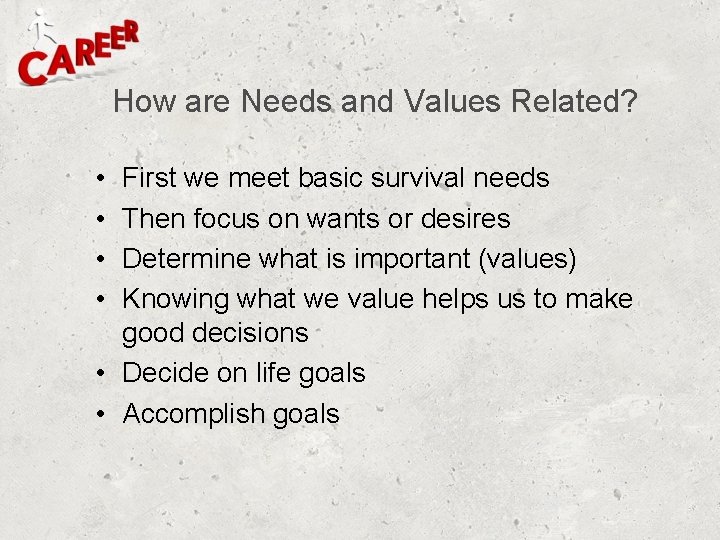 CAREER

How are Needs and Values Related?

• First we meet basic survival needs
• Then focus on wants or desires
• Determine what is important (values)
• Knowing what we value helps us to make good decisions
• Decide on life goals
• Accomplish goals